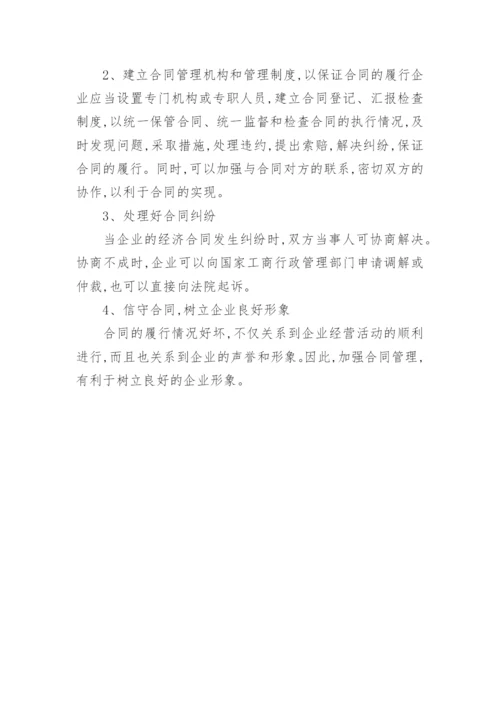 2、建立合同管理机构和管理制度，以保证合同的履行企业应当设置专门机构或专职人员，建立合同登记、汇报检查制度，以统一保管合同、统一监督和检查合同的执行情况，及时发现问题，采取措施，处理违约，提出索赔，解决纠纷，保证合同的履行。同时，可以加强与合同对方的联系，密切双方的协作，以利于合同的实现。

3、处理好合同纠纷

当企业的经济合同发生纠纷时，双方当事人可协商解决。协商不成时，企业可以向国家工商行政管理部门申请调解或仲裁，也可以直接向法院起诉。

4、信守合同，树立企业良好形象

合同的履行情况好坏，不仅关系到企业经营活动的顺利进行，而且也关系到企业的声誉和形象。因此，加强合同管理，有利于树立良好的企业形象。